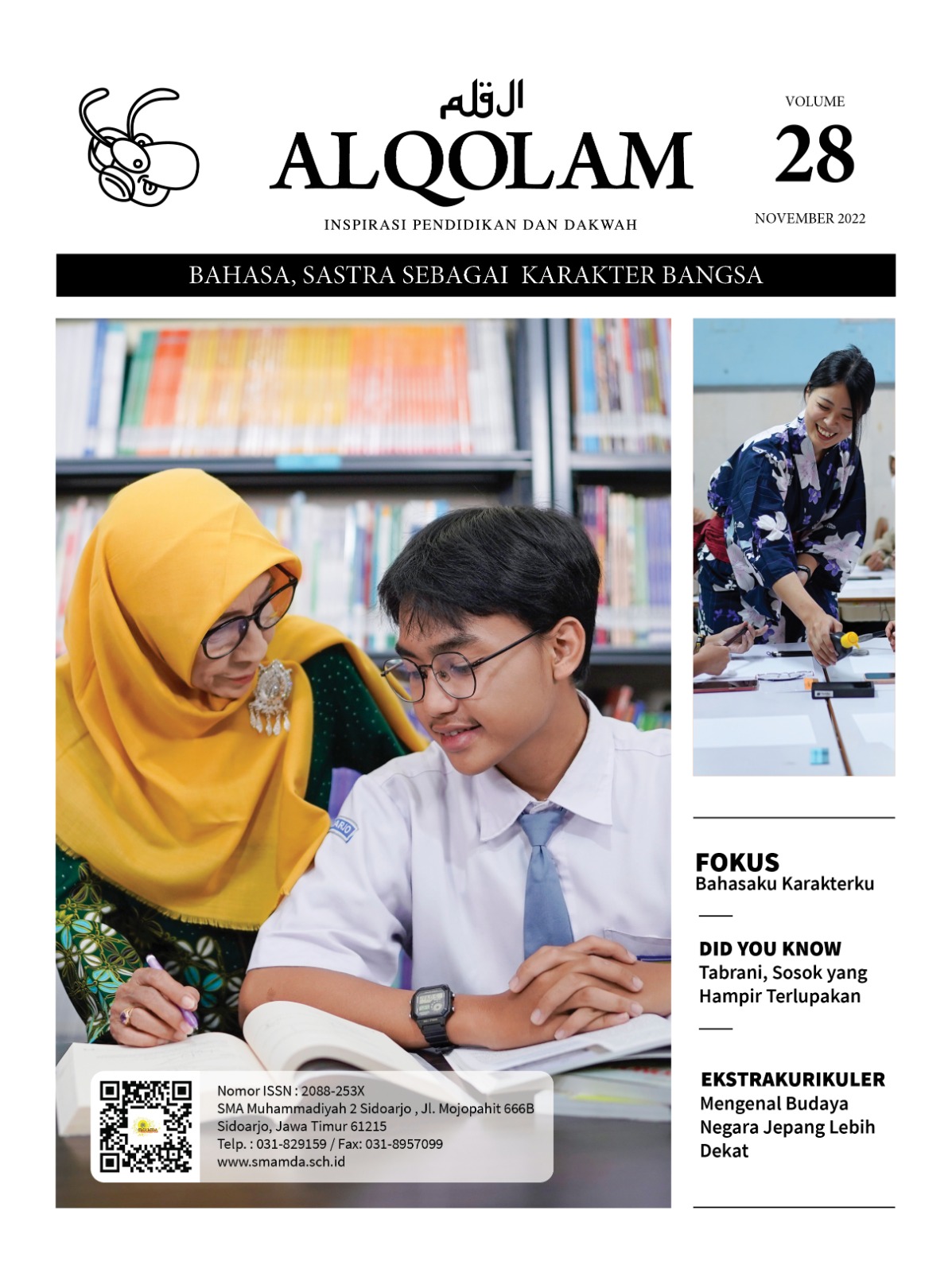 القلم
ALQOLAM

INSPIRASI PENDIDIKAN DAN DAKWAH

VOLUME
28
NOVEMBER 2022

BAHASA, SASTRA SEBAGAI KARAKTER BANGSA

Nomor ISSN : 2088-253X
SMA Muhammadiyah 2 Sidoarjo , Jl. Mojopahit 666B
Sidoarjo, Jawa Timur 61215
Telp. : 031-829159 / Fax: 031-8957099
www.smamda.sch.id

FOKUS
Bahasaku Karakterku

DID YOU KNOW
Tabrani, Sosok yang Hampir Terlupakan

EKSTRAKURIKULER
Mengenal Budaya Negara Jepang Lebih Dekat